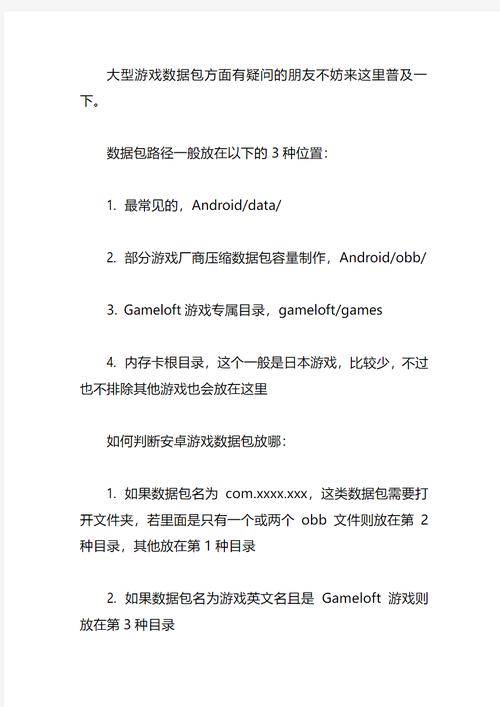 大型游戏数据包方面有疑问的朋友不妨来这里普及一下。

数据包路径一般放在以下的 3 种位置：

1. 最常见的，Android/data/

2. 部分游戏厂商压缩数据包容量制作，Android/obb/

3. Gameloft 游戏专属目录，gameloft/games

4. 内存卡根目录，这个一般是日本游戏，比较少，不过也不排除其他游戏也会放在这里

如何判断安卓游戏数据包放哪：

1. 如果数据包名为 com.xxxx.xxx，这类数据包需要打开文件夹，若里面是只有一个或两个 obb 文件则放在第 2 种目录，其他放在第 1 种目录

2. 如果数据包名为游戏英文名且是 Gameloft 游戏则放在第 3 种目录